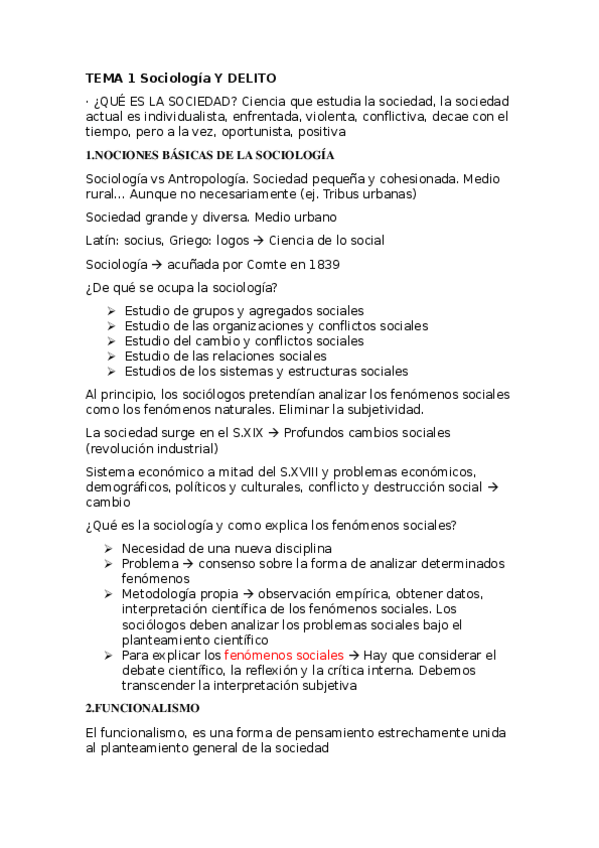 TEMA 1 Sociología Y DELITO

· ¿QUÉ ES LA SOCIEDAD? Ciencia que estudia la sociedad, la sociedad actual es individualista, enfrentada, violenta, conflictiva, decae con el tiempo, pero a la vez, oportunista, positiva

1.NOCIONES BÁSICAS DE LA SOCIOLOGÍA

Sociología vs Antropología. Sociedad pequeña y cohesionada. Medio rural... Aunque no necesariamente (ej. Tribus urbanas)

Sociedad grande y diversa. Medio urbano

Latín: socius, Griego: logos → Ciencia de lo social

Sociología → acuñada por Comte en 1839

¿De qué se ocupa la sociología?

➢ Estudio de grupos y agregados sociales
➢ Estudio de las organizaciones y conflictos sociales
➢ Estudio del cambio y conflictos sociales
➢ Estudio de las relaciones sociales
➢ Estudios de los sistemas y estructuras sociales

Al principio, los sociólogos pretendían analizar los fenómenos sociales como los fenómenos naturales. Eliminar la subjetividad.

La sociedad surge en el S.XIX → Profundos cambios sociales (revolución industrial)

Sistema económico a mitad del S.XVIII y problemas económicos, demográficos, políticos y culturales, conflicto y destrucción social → cambio

¿Qué es la sociología y como explica los fenómenos sociales?

➢ Necesidad de una nueva disciplina
➢ Problema → consenso sobre la forma de analizar determinados fenómenos
➢ Metodología propia → observación empírica, obtener datos, interpretación científica de los fenómenos sociales. Los sociólogos deben analizar los problemas sociales bajo el planteamiento científico
➢ Para explicar los fenómenos sociales → Hay que considerar el debate científico, la reflexión y la crítica interna. Debemos transcender la interpretación subjetiva

2.FUNCIONALISMO

El funcionalismo, es una forma de pensamiento estrechamente unida al planteamiento general de la sociedad